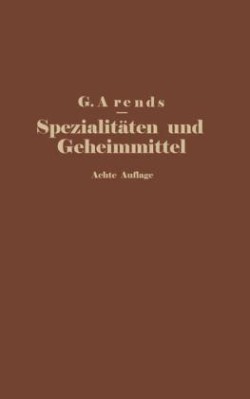 G. Arends

Spezialitäten und Geheimmittel

Achte Auflage